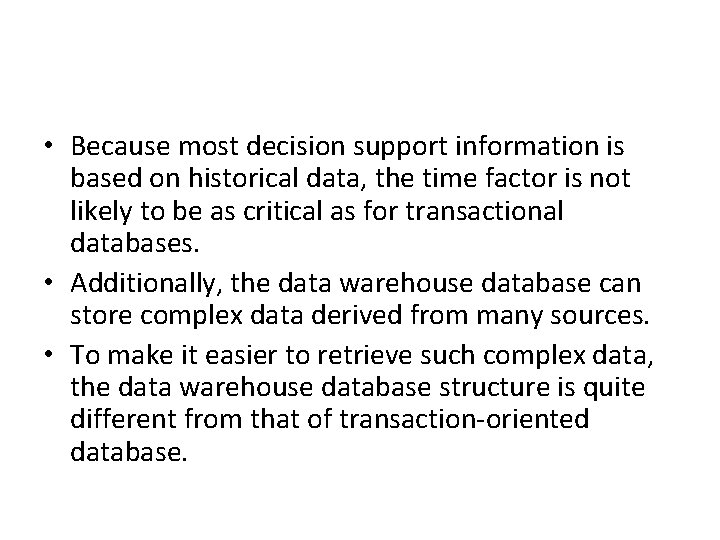 • Because most decision support information is based on historical data, the time factor is not likely to be as critical as for transactional databases.

• Additionally, the data warehouse database can store complex data derived from many sources.

• To make it easier to retrieve such complex data, the data warehouse database structure is quite different from that of transaction-oriented database.